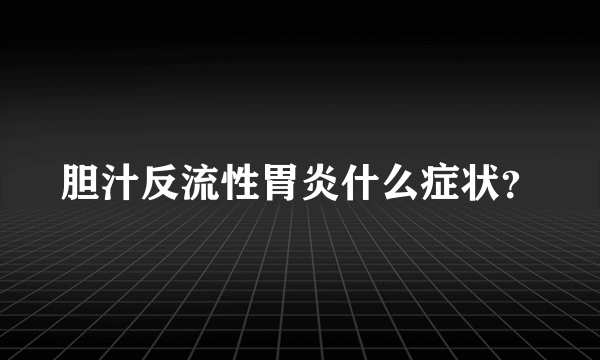 胆汁反流性胃炎什么症状?